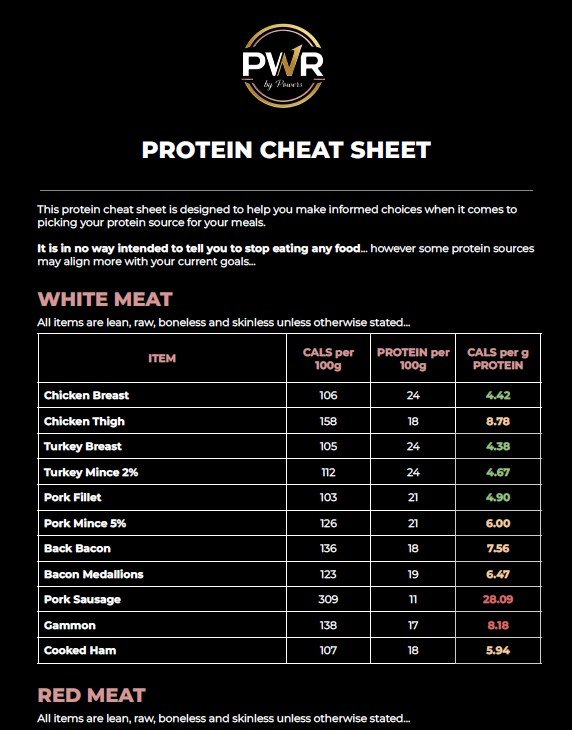 PWR
by Powers

PROTEIN CHEAT SHEET

This protein cheat sheet is designed to help you make informed choices when it comes to picking your protein source for your meals.

It is in no way intended to tell you to stop eating any food... however some protein sources may align more with your current goals...

WHITE MEAT

All items are lean, raw, boneless and skinless unless otherwise stated...

| ITEM | CALS per 100g | PROTEIN per 100g | CALS per g PROTEIN |
|---|---|---|---|
| Chicken Breast | 106 | 24 | 4.42 |
| Chicken Thigh | 158 | 18 | 8.78 |
| Turkey Breast | 105 | 24 | 4.38 |
| Turkey Mince 2% | 112 | 24 | 4.67 |
| Pork Fillet | 103 | 21 | 4.90 |
| Pork Mince 5% | 126 | 21 | 6.00 |
| Back Bacon | 136 | 18 | 7.56 |
| Bacon Medallions | 123 | 19 | 6.47 |
| Pork Sausage | 309 | 11 | 28.09 |
| Gammon | 138 | 17 | 8.18 |
| Cooked Ham | 107 | 18 | 5.94 |

RED MEAT

All items are lean, raw, boneless and skinless unless otherwise stated...